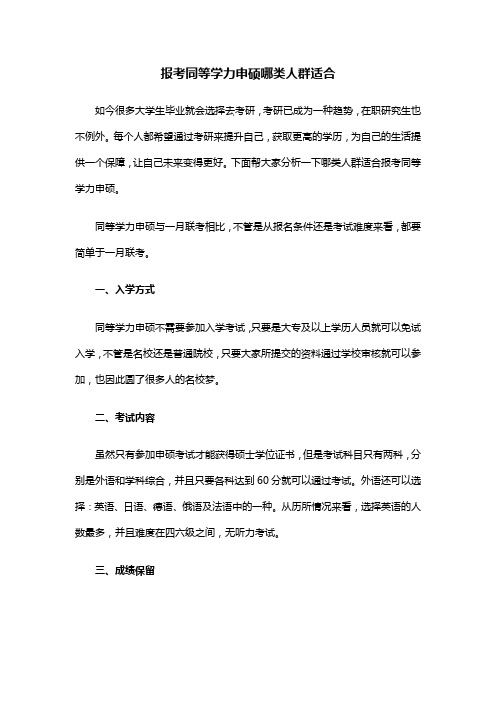 报考同等学力申硕哪类人群适合

如今很多大学生毕业就会选择去考研，考研已成为一种趋势，在职研究生也不例外。每个人都希望通过考研来提升自己，获取更高的学历，为自己的生活提供一个保障，让自己未来变得更好。下面帮大家分析一下哪类人群适合报考同等学力申硕。

同等学力申硕与一月联考相比，不管是从报名条件还是考试难度来看，都要简单于一月联考。

一、入学方式

同等学力申硕不需要参加入学考试，只要是大专及以上学历人员就可以免试入学，不管是名校还是普通院校，只要大家所提交的资料通过学校审核就可以参加，也因此圆了很多人的名校梦。

二、考试内容

虽然只有参加申硕考试才能获得硕士学位证书，但是考试科目只有两科，分别是外语和学科综合，并且只要各科达到 60 分就可以通过考试。外语还可以选择：英语、日语、德语、俄语及法语中的一种。从历所情况来看，选择英语的人数最多，并且难度在四六级之间，无听力考试。

三、成绩保留